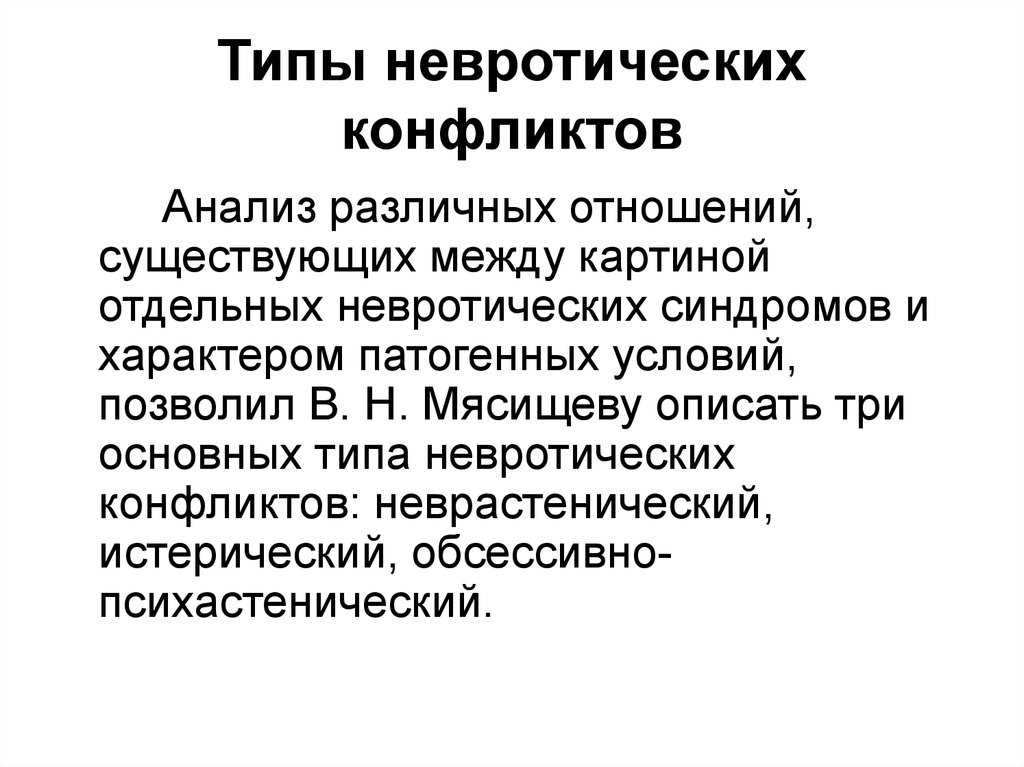 Типы невротических конфликтов

Анализ различных отношений, существующих между картиной отдельных невротических синдромов и характером патогенных условий, позволил В. Н. Мясищеву описать три основных типа невротических конфликтов: неврастенический, истерический, обсессивно-психастенический.